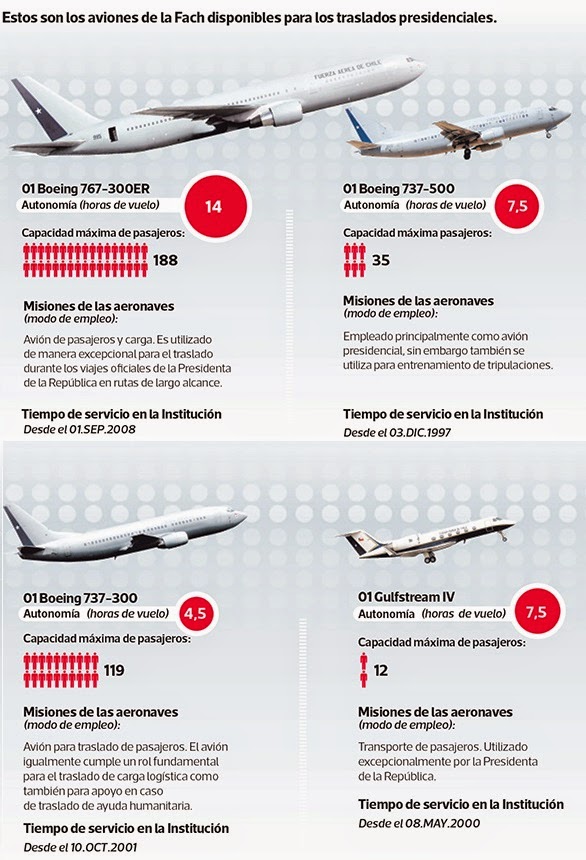 Estos son los aviones de la Fach disponibles para los traslados presidenciales.

FUERZA AEREA DE CHILE

01 Boeing 767-300ER
Autonomía (horas de vuelo) 14

Capacidad máxima de pasajeros:
188

Misiones de las aeronaves
(modo de empleo):

Avión de pasajeros y carga. Es utilizado de manera excepcional para el traslado durante los viajes oficiales de la Presidenta de la República en rutas de largo alcance.

Tiempo de servicio en la Institución
Desde el 01.SEP.2008

01 Boeing 737-500
Autonomía (horas de vuelo) 7,5

Capacidad máxima pasajeros:
35

Misiones de las aeronaves
(modo de empleo):

Empleado principalmente como avión presidencial, sin embargo también se utiliza para entrenamiento de tripulaciones.

Tiempo de servicio en la Institución
Desde el 03.DIC.1997

01 Boeing 737-300
Autonomía (horas de vuelo) 4,5

Capacidad máxima de pasajeros:
119

Misiones de las aeronaves
(modo de empleo):

Avión para traslado de pasajeros. El avión igualmente cumple un rol fundamental para el traslado de carga logística como también para apoyo en caso de traslado de ayuda humanitaria.

Tiempo de servicio en la Institución
Desde el 10.OCT.2001

01 Gulfstream IV
Autonomía (horas de vuelo) 7,5

Capacidad máxima de pasajeros:
12

Misiones de las aeronaves
(modo de empleo):

Transporte de pasajeros. Utilizado excepcionalmente por la Presidenta de la República.

Tiempo de servicio en la Institución
Desde el 08.MAY.2000